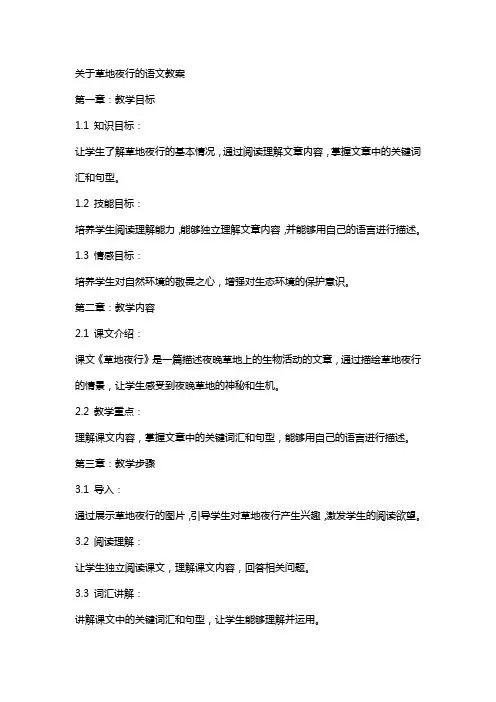 关于草地夜行的语文教案

第一章：教学目标

1.1 知识目标：

让学生了解草地夜行的基本情况，通过阅读理解文章内容，掌握文章中的关键词汇和句型。

1.2 技能目标：

培养学生阅读理解能力，能够独立理解文章内容，并能够用自己的语言进行描述。

1.3 情感目标：

培养学生对自然环境的敬畏之心，增强对生态环境的保护意识。

第二章：教学内容

2.1 课文介绍：

课文《草地夜行》是一篇描述夜晚草地上的生物活动的文章，通过描绘草地夜行的情景，让学生感受到夜晚草地的神秘和生机。

2.2 教学重点：

理解课文内容，掌握文章中的关键词汇和句型，能够用自己的语言进行描述。

第三章：教学步骤

3.1 导入：

通过展示草地夜行的图片，引导学生对草地夜行产生兴趣，激发学生的阅读欲望。

3.2 阅读理解：

让学生独立阅读课文，理解课文内容，回答相关问题。

3.3 词汇讲解：

讲解课文中的关键词汇和句型，让学生能够理解并运用。